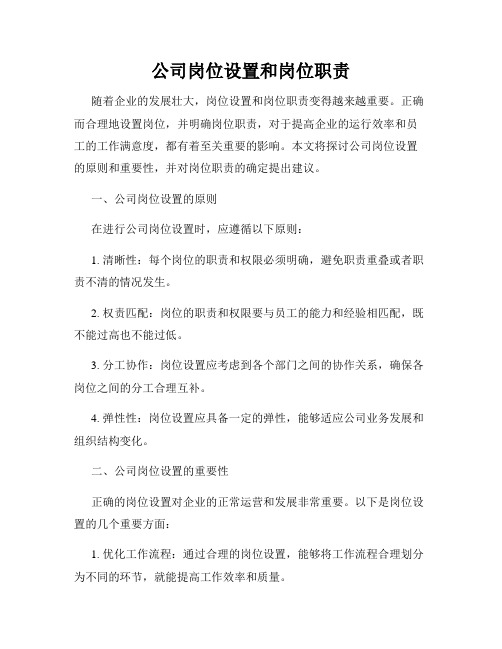 公司岗位设置和岗位职责

随着企业的发展壮大，岗位设置和岗位职责变得越来越重要。正确而合理地设置岗位，并明确岗位职责，对于提高企业的运行效率和员工的工作满意度，都有着至关重要的影响。本文将探讨公司岗位设置的原则和重要性，并对岗位职责的确定提出建议。

一、公司岗位设置的原则

在进行公司岗位设置时，应遵循以下原则：

1. 清晰性：每个岗位的职责和权限必须明确，避免职责重叠或者职责不清的情况发生。

2. 权责匹配：岗位的职责和权限要与员工的能力和经验相匹配，既不能过高也不能过低。

3. 分工协作：岗位设置应考虑到各个部门之间的协作关系，确保各岗位之间的分工合理互补。

4. 弹性性：岗位设置应具备一定的弹性，能够适应公司业务发展和组织结构变化。

二、公司岗位设置的重要性

正确的岗位设置对企业的正常运营和发展非常重要。以下是岗位设置的几个重要方面：

1. 优化工作流程：通过合理的岗位设置，能够将工作流程合理划分为不同的环节，就能提高工作效率和质量。